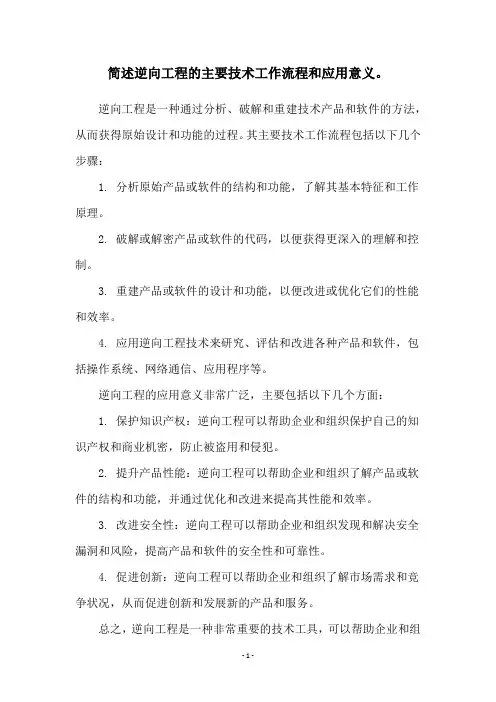 简述逆向工程的主要技术工作流程和应用意义。

逆向工程是一种通过分析、破解和重建技术产品和软件的方法，从而获得原始设计和功能的过程。其主要技术工作流程包括以下几个步骤：

1. 分析原始产品或软件的结构和功能，了解其基本特征和工作原理。

2. 破解或解密产品或软件的代码，以便获得更深入的理解和控制。

3. 重建产品或软件的设计和功能，以便改进或优化它们的性能和效率。

4. 应用逆向工程技术来研究、评估和改进各种产品和软件，包括操作系统、网络通信、应用程序等。

逆向工程的应用意义非常广泛，主要包括以下几个方面：

1. 保护知识产权：逆向工程可以帮助企业和组织保护自己的知识产权和商业机密，防止被盗用和侵犯。

2. 提升产品性能：逆向工程可以帮助企业和组织了解产品或软件的结构和功能，并通过优化和改进来提高其性能和效率。

3. 改进安全性：逆向工程可以帮助企业和组织发现和解决安全漏洞和风险，提高产品和软件的安全性和可靠性。

4. 促进创新：逆向工程可以帮助企业和组织了解市场需求和竞争状况，从而促进创新和发展新的产品和服务。

总之，逆向工程是一种非常重要的技术工具，可以帮助企业和组

- 1 -